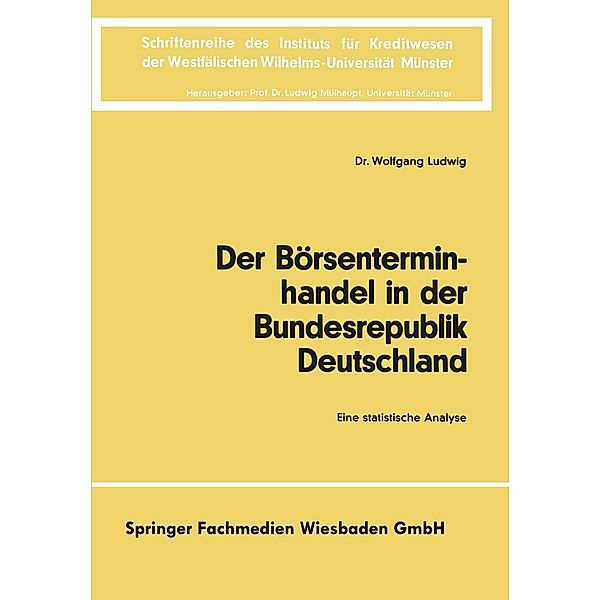 Schriftenreihe des Instituts für Kreditwesen der Westfälischen Wilhelms-Universität Münster

Herausgeber: Prof. Dr. Ludwig Mülhaupt, Universität Münster

Dr. Wolfgang Ludwig

Der Börsenterminhandel in der Bundesrepublik Deutschland

Eine statistische Analyse

Springer Fachmedien Wiesbaden GmbH